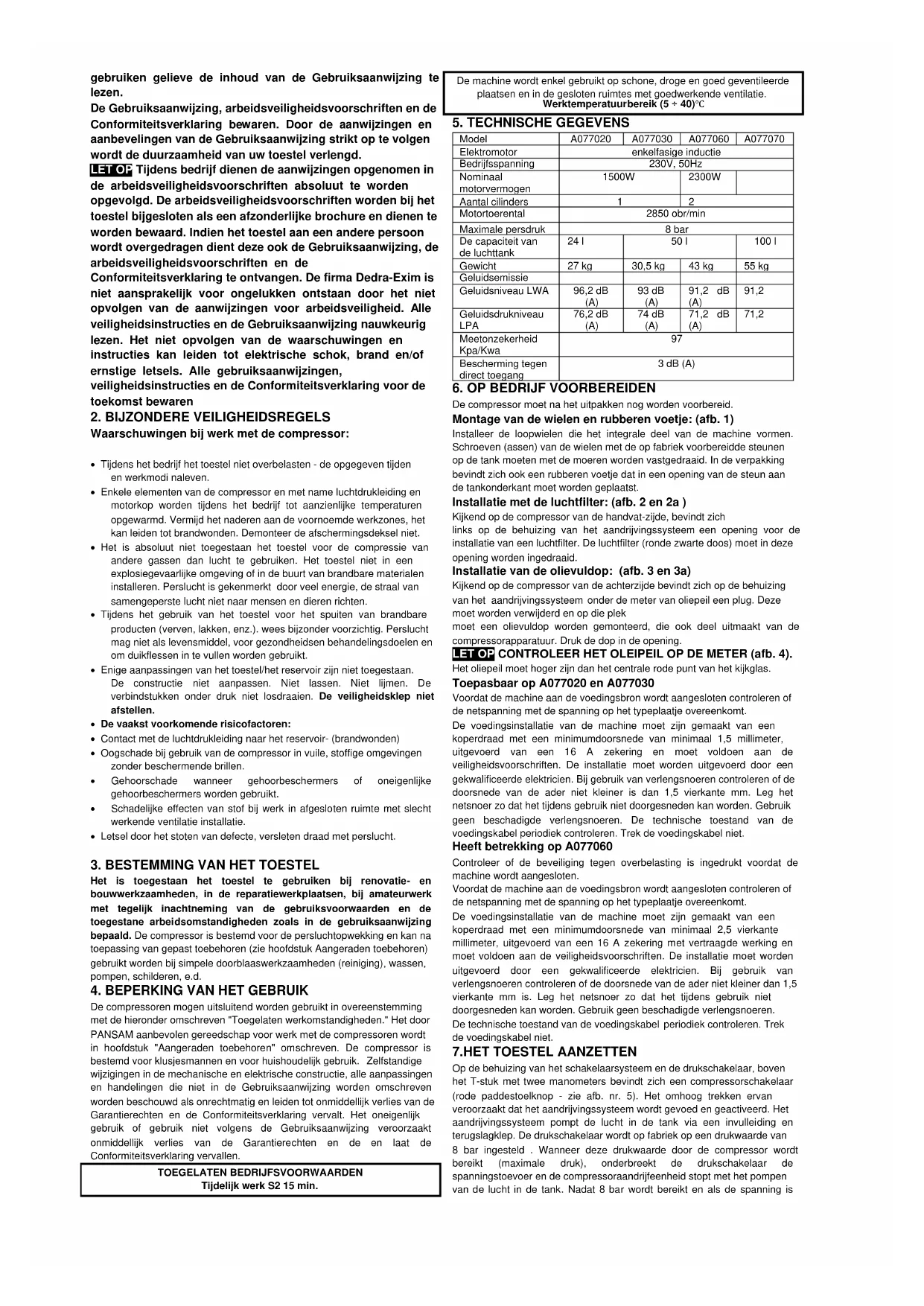 gebruiken gelieve de inhoud van de Gebruiksaanwijzing te lezen.

De Gebruiksaanwijzing, arbeidsveiligheidsvoorschriften en de Conformiteitsverklaring bewaren. Door de aanwijzingen en aanbevelingen van de Gebruiksaanwijzing strikt op te volgen wordt de duurzaamheid van uw toestel verlengd.

LET OP Tijdens bedrijf dienen de aanwijzingen opgenomen in de arbeidsveiligheidsvoorschriften absoluut te worden opgevolgd. De arbeidsveiligheidsvoorschriften worden bij het toestel bijgesloten als een afzonderlijke brochure en dienen te worden bewaard. Indien het toestel aan een andere persoon wordt overgedragen dient deze ook de Gebruiksaanwijzing, de arbeidsveiligheidsvoorschriften en de Conformiteitsverklaring te ontvangen. De firma Dedra-Exim is niet aansprakelijk voor ongelukken ontstaan door het niet opvolgen van de aanwijzingen voor arbeidsveiligheid. Alle veiligheidsinstructies en de Gebruiksaanwijzing nauwkeurig lezen. Het niet opvolgen van de waarschuwingen en instructies kan leiden tot elektrische schok, brand en/of ernstige letsels. Alle gebruiksaanwijzingen, veiligheidsinstructies en de Conformiteitsverklaring voor de toekomst bewaren

2. BIJZONDERE VEILIGHEIDSREGELS
Waarschuwingen bij werk met de compressor:

• Tijdens het bedrijf het toestel niet overbelasten - de opgegeven tijden en werkmodi naleven.
• Enkele elementen van de compressor en met name luchtdrukleiding en motorkop worden tijdens het bedrijf tot aanzienlijke temperaturen opgewarmd. Vermijd het naderen aan de voornoemde werkzones, het kan leiden tot brandwonden. Demonteer de afschermingsdeksel niet.
• Het is absoluut niet toegestaan het toestel voor de compressie van andere gassen dan lucht te gebruiken. Het toestel niet in een explosiegevaarlijke omgeving of in de buurt van brandbare materialen installeren. Perslucht is gekenmerkt door veel energie, de straal van samengeperste lucht niet naar mensen en dieren richten.
• Tijdens het gebruik van het toestel voor het spuiten van brandbare producten (verven, lakken, enz.). wees bijzonder voorzichtig. Perslucht mag niet als levensmiddel, voor gezondheidsen behandelingsdoelen en om duikflessen in te vullen worden gebruikt.
• Enige aanpassingen van het toestel/het reservoir zijn niet toegestaan. De constructie niet aanpassen. Niet lassen. Niet lijmen. De verbindstukken onder druk niet losdraaien. De veiligheidsklep niet afstellen.
• De vaakst voorkomende risicofactoren:
• Contact met de luchtdrukleiding naar het reservoir- (brandwonden)
• Oogschade bij gebruik van de compressor in vuile, stoffige omgevingen zonder beschermende brillen.
• Gehoorschade wanneer gehoorbeschermers of oneigenlijke gehoorbeschermers worden gebruikt.
• Schadelijke effecten van stof bij werk in afgesloten ruimte met slecht werkende ventilatie installatie.
• Letsel door het stoten van defecte, versleten draad met perslucht.

3. BESTEMMING VAN HET TOESTEL
Het is toegestaan het toestel te gebruiken bij renovatie- en bouwwerkzaamheden, in de reparatiewerkplaatsen, bij amateurwerk met tegelijk inachtneming van de gebruiksvoorwaarden en de toegestane arbeidsomstandigheden zoals in de gebruiksaanwijzing bepaald. De compressor is bestemd voor de persluchtopwekking en kan na toepassing van gepast toebehoren (zie hoofdstuk Aangeraden toebehoren) gebruikt worden bij simpele doorblaaswerkzaamheden (reiniging), wassen, pompen, schilderen, e.d.

4. BEPERKING VAN HET GEBRUIK
De compressoren mogen uitsluitend worden gebruikt in overeenstemming met de hieronder omschreven "Toegelaten werkomstandigheden." Het door PANSAM aanbevolen gereedschap voor werk met de compressoren wordt in hoofdstuk "Aangeraden toebehoren" omschreven. De compressor is bestemd voor klusjesmannen en voor huishoudelijk gebruik. Zelfstandige wijzigingen in de mechanische en elektrische constructie, alle aanpassingen en handelingen die niet in de Gebruiksaanwijzing worden omschreven worden beschouwd als onrechtmatig en leiden tot onmiddellijk verlies van de Garantierechten en de Conformiteitsverklaring vervalt. Het oneigenlijk gebruik of gebruik niet volgens de Gebruiksaanwijzing veroorzaakt onmiddellijk verlies van de Garantierechten en de en laat de Conformiteitsverklaring vervallen.

TOEGELATEN BEDRIJFSVOORWAARDEN
Tijdelijk werk S2 15 min.

De machine wordt enkel gebruikt op schone, droge en goed geventileerde plaatsen en in de gesloten ruimtes met goedwerkende ventilatie.
Werktemperatuurbereik (5 ÷ 40)℃

5. TECHNISCHE GEGEVENS

| Model | A077020 | A077030 | A077060 | A077070 |
|---|---|---|---|---|
| Elektromotor | enkelfasige inductie | | | |
| Bedrijfsspanning | 230V, 50Hz | | | |
| Nominaal motorvermogen | 1500W | | 2300W | |
| Aantal cilinders | 1 | | 2 | |
| Motortoerental | 2850 obr/min | | | |
| Maximale persdruk | 8 bar | | | |
| De capaciteit van de luchttank | 24 l | 50 l | | 100 l |
| Gewicht | 27 kg | 30,5 kg | 43 kg | 55 kg |
| Geluidsemissie | | | | |
| Geluidsniveau LWA | 96,2 dB (A) | 93 dB (A) | 91,2 dB (A) | 91,2 |
| Geluidsdrukniveau LPA | 76,2 dB (A) | 74 dB (A) | 71,2 dB (A) | 71,2 |
| Meetonzekerheid Kpa/Kwa | 97 | | | |
| Bescherming tegen direct toegang | 3 dB (A) | | | |

6. OP BEDRIJF VOORBEREIDEN
De compressor moet na het uitpakken nog worden voorbereid.
Montage van de wielen en rubberen voetje: (afb. 1)
Installeer de loopwielen die het integrale deel van de machine vormen. Schroeven (assen) van de wielen met de op fabriek voorbereidde steunen op de tank moeten met de moeren worden vastgedraaid. In de verpakking bevindt zich ook een rubberen voetje dat in een opening van de steun aan de tankonderkant moet worden geplaatst.
Installatie met de luchtfilter: (afb. 2 en 2a )
Kijkend op de compressor van de handvat-zijde, bevindt zich links op de behuizing van het aandrijvingssysteem een opening voor de installatie van een luchtfilter. De luchtfilter (ronde zwarte doos) moet in deze opening worden ingedraaid.
Installatie van de olievuldop: (afb. 3 en 3a)
Kijkend op de compressor van de achterzijde bevindt zich op de behuizing van het aandrijvingssysteem onder de meter van oliepeil een plug. Deze moet worden verwijderd en op die plek moet een olievuldop worden gemonteerd, die ook deel uitmaakt van de compressorapparatuur. Druk de dop in de opening.
LET OP CONTROLEER HET OLEIPEIL OP DE METER (afb. 4).
Het oliepeil moet hoger zijn dan het centrale rode punt van het kijkglas.
Toepasbaar op A077020 en A077030
Voordat de machine aan de voedingsbron wordt aangesloten controleren of de netspanning met de spanning op het typeplaatje overeenkomt.
De voedingsinstallatie van de machine moet zijn gemaakt van een koperdraad met een minimumdoorsnede van minimaal 1,5 millimeter, uitgevoerd van een 16 A zekering en moet voldoen aan de veiligheidsvoorschriften. De installatie moet worden uitgevoerd door een gekwalificeerde elektricien. Bij gebruik van verlengsnoeren controleren of de doorsnede van de ader niet kleiner is dan 1,5 vierkante mm. Leg het netsnoer zo dat het tijdens gebruik niet doorgesneden kan worden. Gebruik geen beschadigde verlengsnoeren. De technische toestand van de voedingskabel periodiek controleren. Trek de voedingskabel niet.
Heeft betrekking op A077060
Controleer of de beveiliging tegen overbelasting is ingedrukt voordat de machine wordt aangesloten.
Voordat de machine aan de voedingsbron wordt aangesloten controleren of de netspanning met de spanning op het typeplaatje overeenkomt.
De voedingsinstallatie van de machine moet zijn gemaakt van een koperdraad met een minimumdoorsnede van minimaal 2,5 vierkante millimeter, uitgevoerd van een 16 A zekering met vertraagde werking en moet voldoen aan de veiligheidsvoorschriften. De installatie moet worden uitgevoerd door een gekwalificeerde elektricien. Bij gebruik van verlengsnoeren controleren of de doorsnede van de ader niet kleiner dan 1,5 vierkante mm is. Leg het netsnoer zo dat het tijdens gebruik niet doorgesneden kan worden. Gebruik geen beschadigde verlengsnoeren.
De technische toestand van de voedingskabel periodiek controleren. Trek de voedingskabel niet.

7.HET TOESTEL AANZETTEN
Op de behuizing van het schakelaarsysteem en de drukschakelaar, boven het T-stuk met twee manometers bevindt zich een compressorschakelaar (rode paddestoelknop - zie afb. nr. 5). Het omhoog trekken ervan veroorzaakt dat het aandrijvingssysteem wordt gevoed en geactiveerd. Het aandrijvingssysteem pompt de lucht in de tank via een invulleiding en terugslagklep. De drukschakelaar wordt op fabriek op een drukwaarde van 8 bar ingesteld . Wanneer deze drukwaarde door de compressor wordt bereikt (maximale druk), onderbreekt de drukschakelaar de spanningstoevoer en de compressoraandrijfeenheid stopt met het pompen van de lucht in de tank. Nadat 8 bar wordt bereikt en als de spanning is